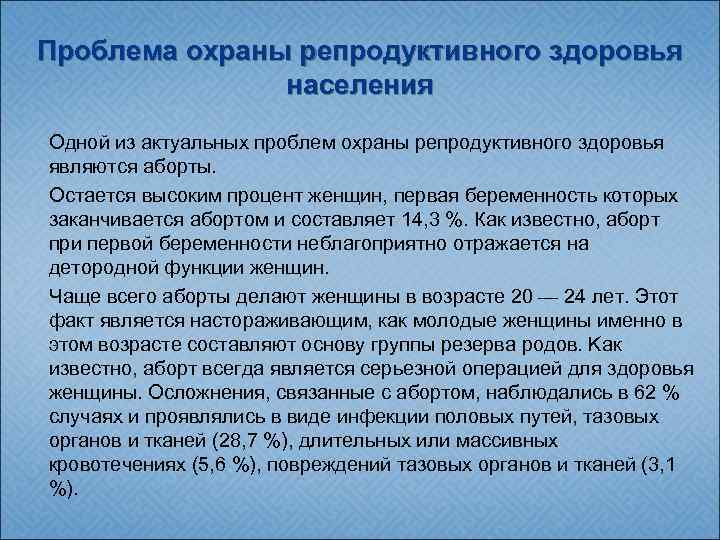 Проблема охраны репродуктивного здоровья населения

Одной из актуальных проблем охраны репродуктивного здоровья являются аборты.

Остается высоким процент женщин, первая беременность которых заканчивается абортом и составляет 14,3 %. Как известно, аборт при первой беременности неблагоприятно отражается на детородной функции женщин.

Чаще всего аборты делают женщины в возрасте 20 — 24 лет. Этот факт является настораживающим, как молодые женщины именно в этом возрасте составляют основу группы резерва родов. Как известно, аборт всегда является серьезной операцией для здоровья женщины. Осложнения, связанные с абортом, наблюдались в 62 % случаях и проявлялись в виде инфекции половых путей, тазовых органов и тканей (28,7 %), длительных или массивных кровотечениях (5,6 %), повреждений тазовых органов и тканей (3,1 %).